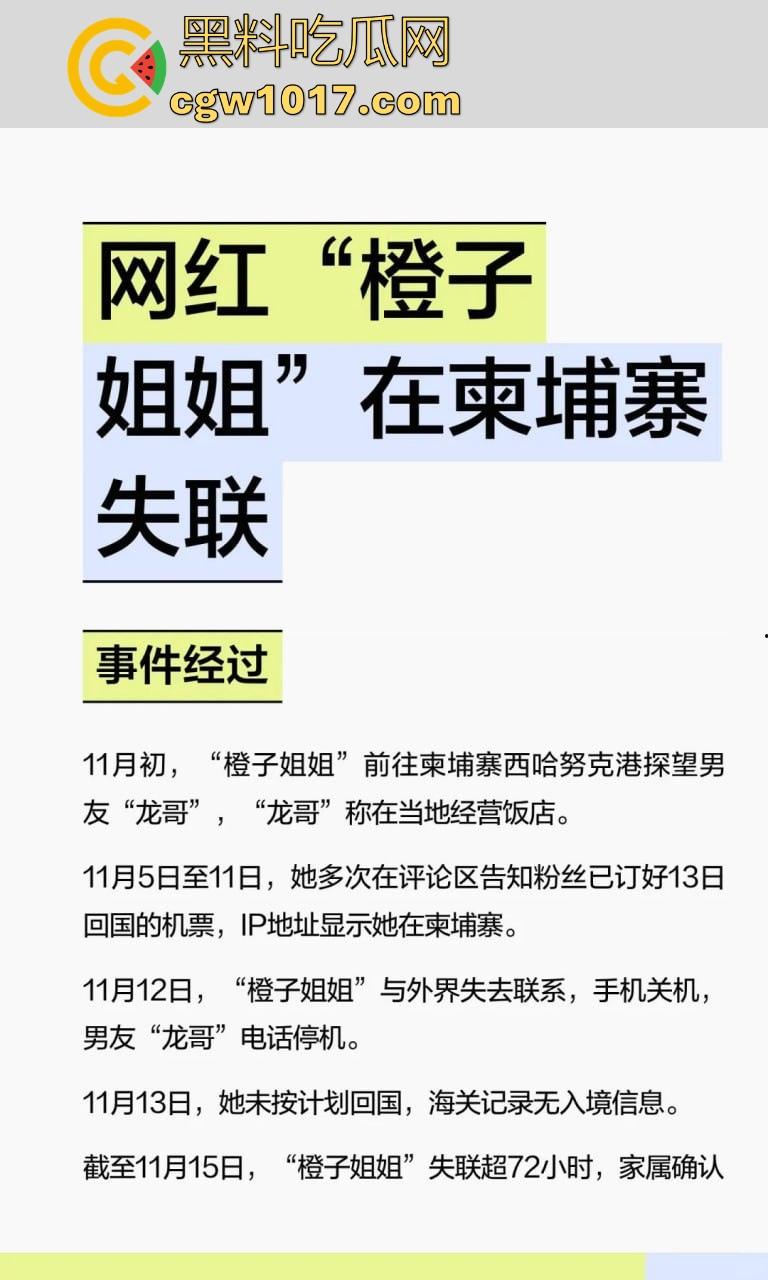 黑料吃瓜网
cgw1017.com

网红“橙子姐姐”在柬埔寨失联

事件经过

11月初，“橙子姐姐”前往柬埔寨西哈努克港探望男友“龙哥”，“龙哥”称在当地经营饭店。

11月5日至11日，她多次在评论区告知粉丝已订好13日回国的机票，IP地址显示她在柬埔寨。

11月12日，“橙子姐姐”与外界失去联系，手机关机，男友“龙哥”电话停机。

11月13日，她未按计划回国，海关记录无入境信息。

截至11月15日，“橙子姐姐”失联超72小时，家属确认